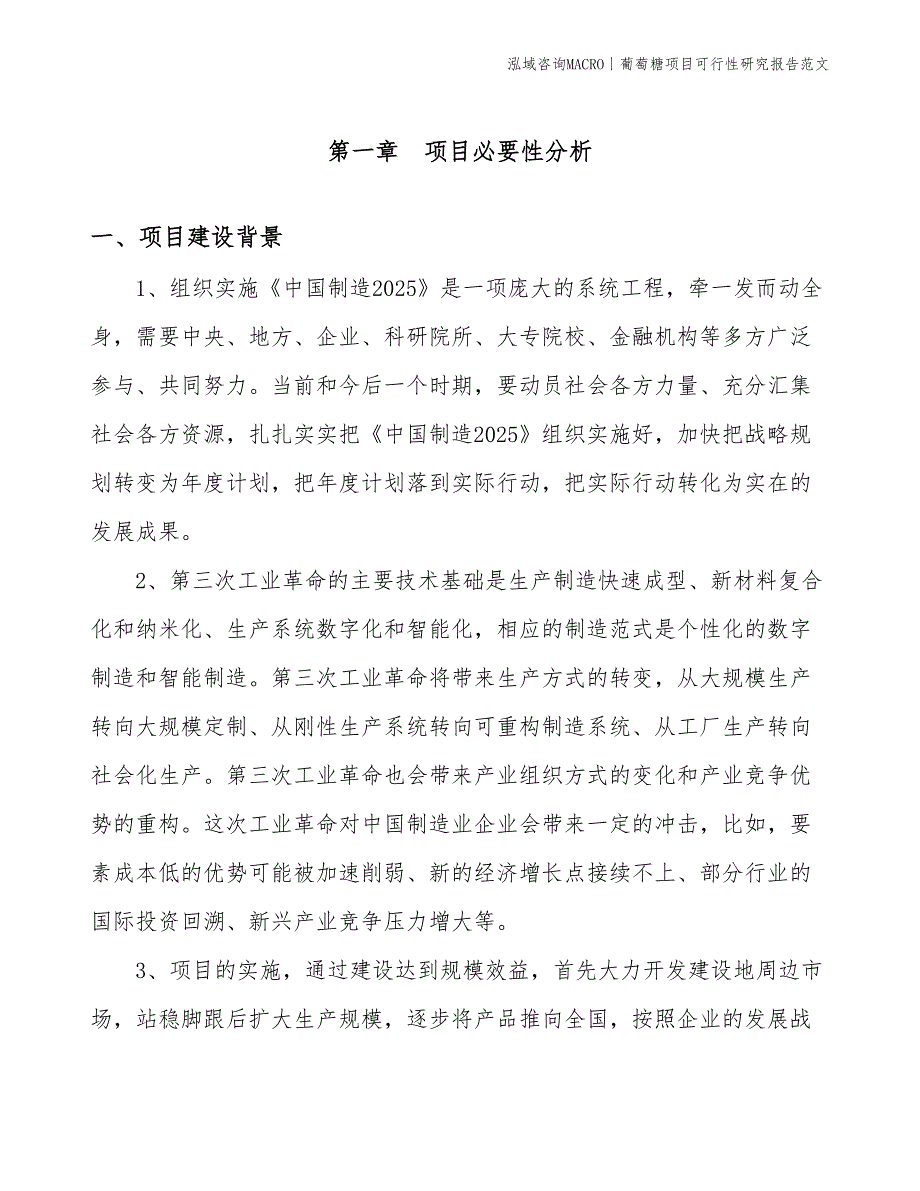 泓域咨询MACRO | 葡萄糖项目可行性研究报告范文

第一章　项目必要性分析

一、项目建设背景

1、组织实施《中国制造2025》是一项庞大的系统工程，牵一发而动全身，需要中央、地方、企业、科研院所、大专院校、金融机构等多方广泛参与、共同努力。当前和今后一个时期，要动员社会各方力量、充分汇集社会各方资源，扎扎实实把《中国制造2025》组织实施好，加快把战略规划转变为年度计划，把年度计划落到实际行动，把实际行动转化为实在的发展成果。

2、第三次工业革命的主要技术基础是生产制造快速成型、新材料复合化和纳米化、生产系统数字化和智能化，相应的制造范式是个性化的数字制造和智能制造。第三次工业革命将带来生产方式的转变，从大规模生产转向大规模定制、从刚性生产系统转向可重构制造系统、从工厂生产转向社会化生产。第三次工业革命也会带来产业组织方式的变化和产业竞争优势的重构。这次工业革命对中国制造业企业会带来一定的冲击，比如，要素成本低的优势可能被加速削弱、新的经济增长点接续不上、部分行业的国际投资回溯、新兴产业竞争压力增大等。

3、项目的实施，通过建设达到规模效益，首先大力开发建设地周边市场，站稳脚跟后扩大生产规模，逐步将产品推向全国，按照企业的发展战